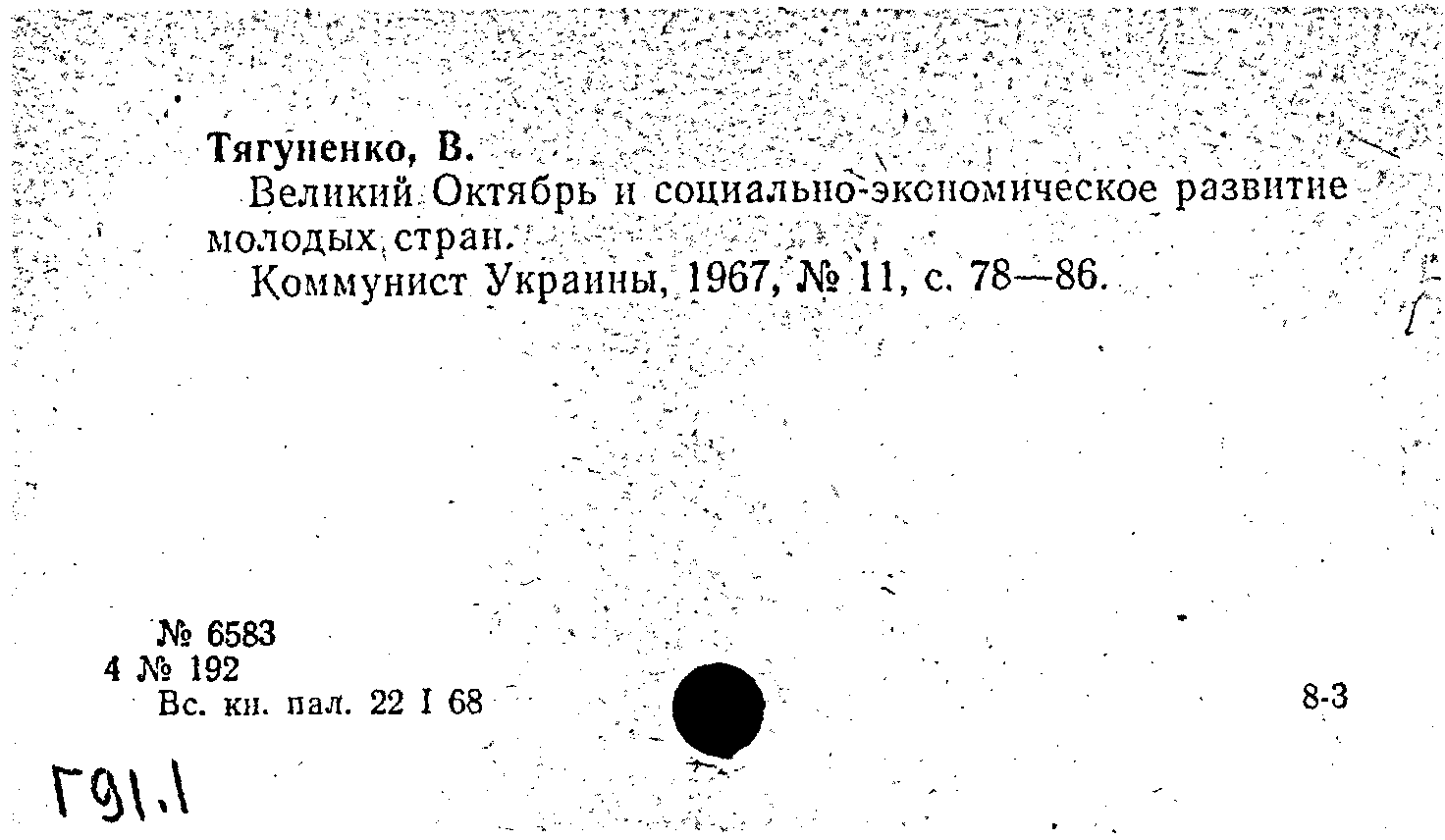 Тягуненко, В.

Великий Октябрь и социально-экономическое развитие молодых стран.

Коммунист Украины, 1967, № 11, с. 78—86.

№ 6583
4 № 192
Вс. кн. пал. 22 I 68

8-3

Г91.1